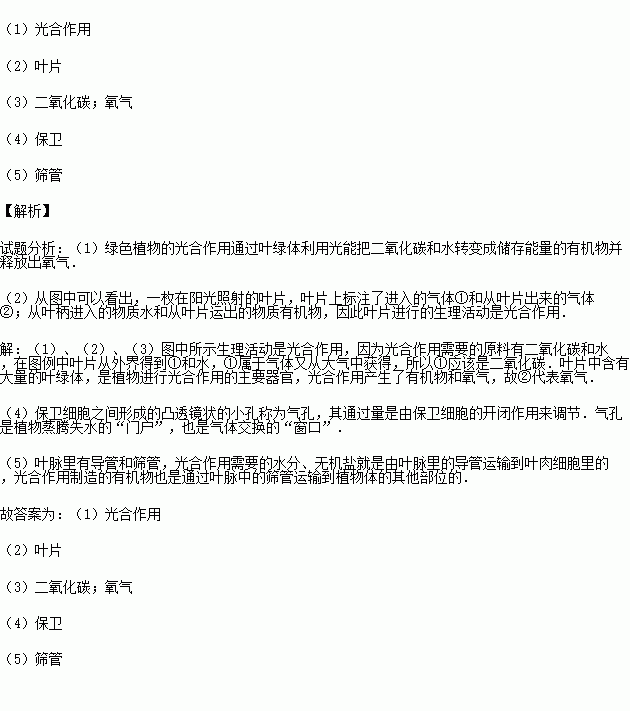 （1）光合作用

（2）叶片

（3）二氧化碳；氧气

（4）保卫

（5）筛管

【解析】

试题分析：（1）绿色植物的光合作用通过叶绿体利用光能把二氧化碳和水转变成储存能量的有机物并释放出氧气．

（2）从图中可以看出，一枚在阳光照射的叶片，叶片上标注了进入的气体①和从叶片出来的气体②；从叶柄进入的物质水和从叶片运出的物质有机物，因此叶片进行的生理活动是光合作用．

解：（1）、（2）、（3）图中所示生理活动是光合作用，因为光合作用需要的原料有二氧化碳和水，在图例中叶片从外界得到①和水，①属于气体又从大气中获得，所以①应该是二氧化碳．叶片中含有大量的叶绿体，是植物进行光合作用的主要器官，光合作用产生了有机物和氧气，故②代表氧气．

（4）保卫细胞之间形成的凸透镜状的小孔称为气孔，其通过量是由保卫细胞的开闭作用来调节．气孔是植物蒸腾失水的“门户”，也是气体交换的“窗口”．

（5）叶脉里有导管和筛管，光合作用需要的水分、无机盐就是由叶脉里的导管运输到叶肉细胞里的，光合作用制造的有机物也是通过叶脉中的筛管运输到植物体的其他部位的．

故答案为：（1）光合作用

（2）叶片

（3）二氧化碳；氧气

（4）保卫

（5）筛管